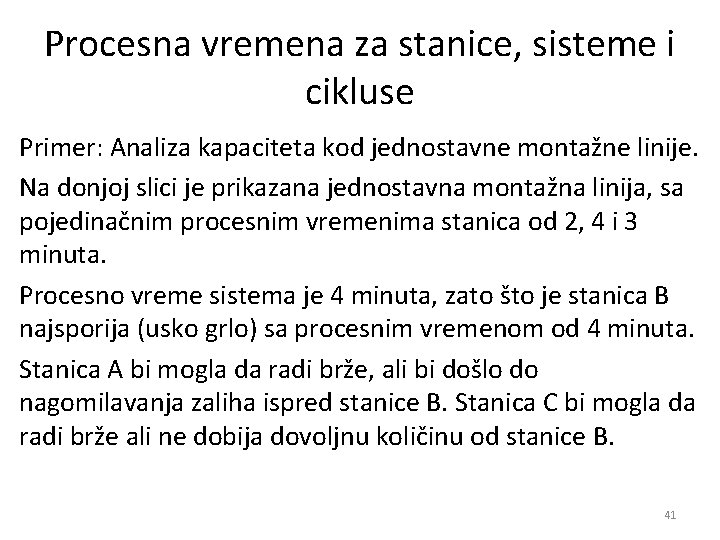 Procesna vremena za stanice, sisteme i cikluse

Primer: Analiza kapaciteta kod jednostavne montažne linije.

Na donjoj slici je prikazana jednostavna montažna linija, sa pojedinačnim procesnim vremenima stanica od 2, 4 i 3 minuta.

Procesno vreme sistema je 4 minuta, zato što je stanica B najsporija (usko grlo) sa procesnim vremenom od 4 minuta.

Stanica A bi mogla da radi brže, ali bi došlo do nagomilavanja zaliha ispred stanice B. Stanica C bi mogla da radi brže ali ne dobija dovoljnu količinu od stanice B.

41